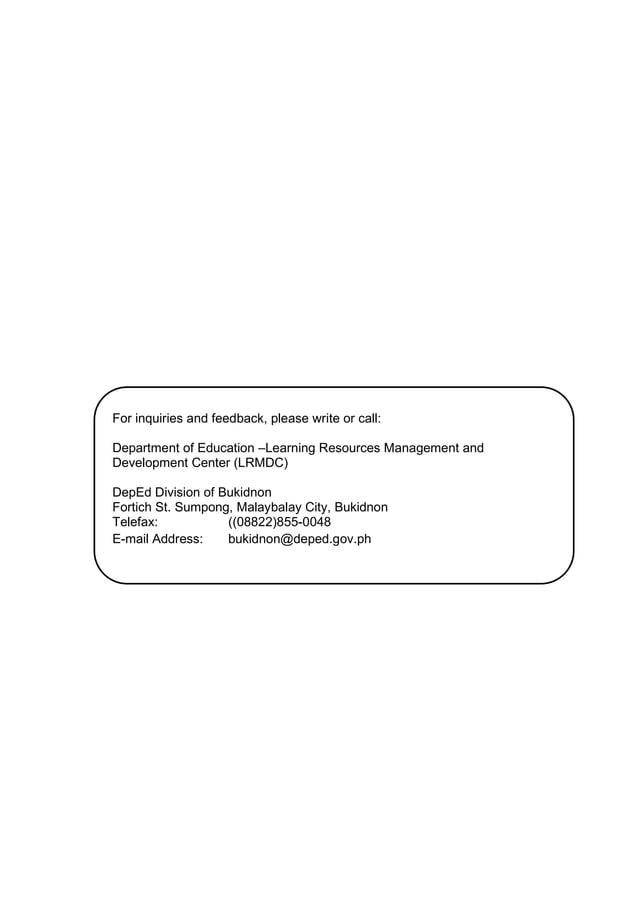 For inquiries and feedback, please write or call:

Department of Education –Learning Resources Management and Development Center (LRMDC)

DepEd Division of Bukidnon
Fortich St. Sumpong, Malaybalay City, Bukidnon
Telefax: ((08822)855-0048
E-mail Address: bukidnon@deped.gov.ph